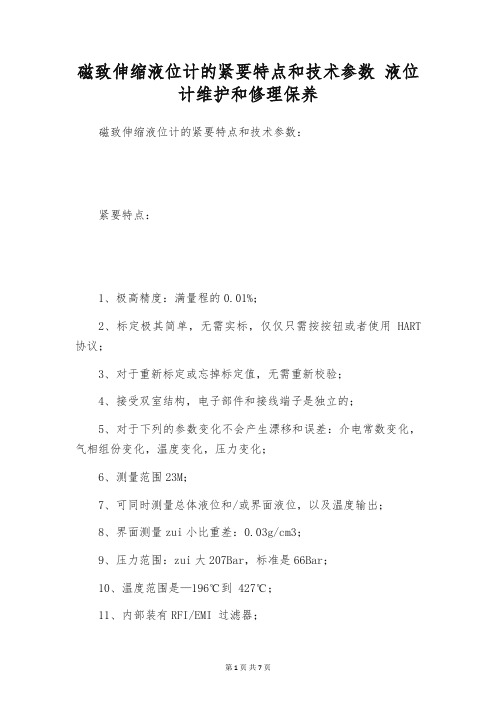 磁致伸缩液位计的紧要特点和技术参数 液位计维护和修理保养

磁致伸缩液位计的紧要特点和技术参数：

紧要特点：

1、极高精度：满量程的0.01%；

2、标定极其简单，无需实标，仅仅只需按按钮或者使用 HART 协议；

3、对于重新标定或忘掉标定值，无需重新校验；

4、接受双室结构，电子部件和接线端子是独立的；

5、对于下列的参数变化不会产生漂移和误差：介电常数变化，气相组份变化，温度变化，压力变化；

6、测量范围23M；

7、可同时测量总体液位和/或界面液位，以及温度输出；

8、界面测量zui小比重差：0.03g/cm3；

9、压力范围：zui大207Bar，标准是66Bar；

10、温度范围是—196℃到 427℃；

11、内部装有RFI/EMI 过滤器；

第1页 共7页